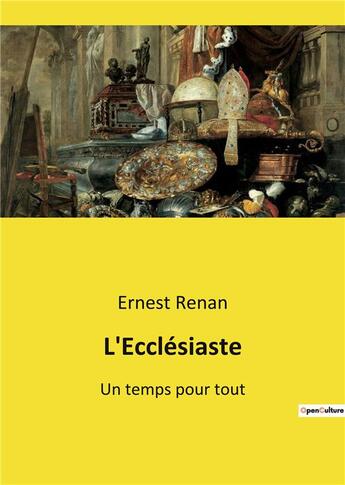 Ernest Renan

L'Ecclésiaste

Un temps pour tout

OpenCulture